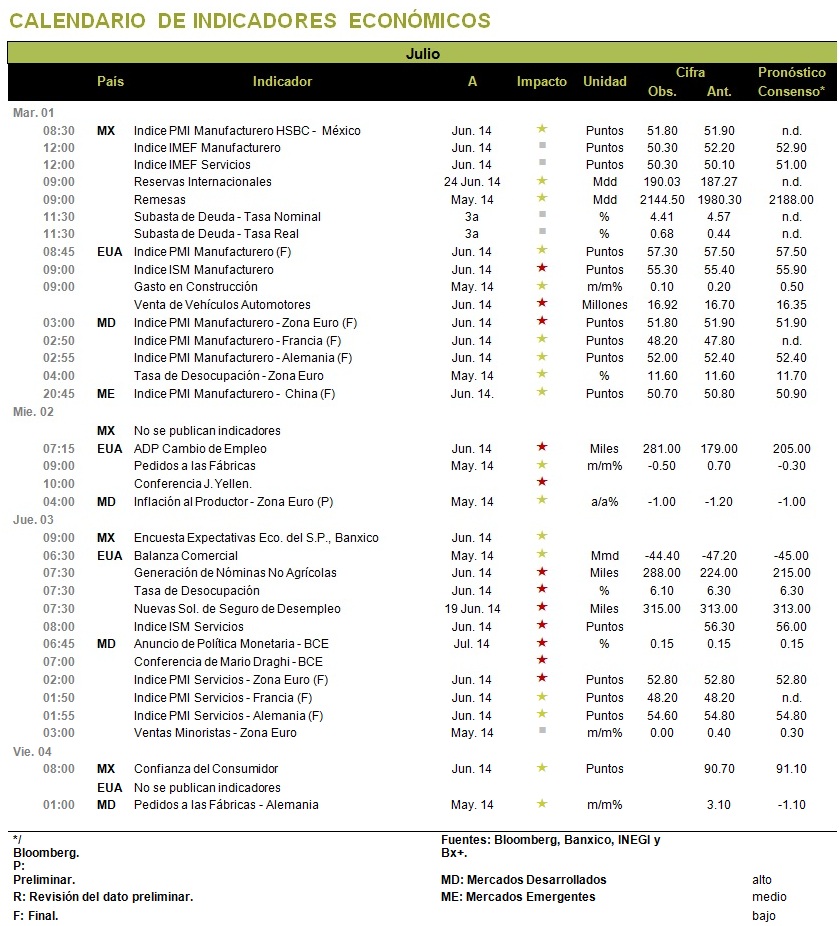 CALENDARIO DE INDICADORES ECONÓMICOS

Julio

| | País | Indicador | A | Impacto | Unidad | Cifra Obs. | Cifra Ant. | Pronóstico Consenso* |
|---|---|---|---|---|---|---|---|---|
| Mar. 01 | | | | | | | | |
| 08:30 | MX | Indice PMI Manufacturero HSBC - México | Jun. 14 | ★ | Puntos | 51.80 | 51.90 | n.d. |
| 12:00 | | Indice IMEF Manufacturero | Jun. 14 | ■ | Puntos | 50.30 | 52.20 | 52.90 |
| 12:00 | | Indice IMEF Servicios | Jun. 14 | ■ | Puntos | 50.30 | 50.10 | 51.00 |
| 09:00 | | Reservas Internacionales | 24 Jun. 14 | ★ | Mdd | 190.03 | 187.27 | n.d. |
| 09:00 | | Remesas | May. 14 | ★ | Mdd | 2144.50 | 1980.30 | 2188.00 |
| 11:30 | | Subasta de Deuda - Tasa Nominal | 3a | ■ | % | 4.41 | 4.57 | n.d. |
| 11:30 | | Subasta de Deuda - Tasa Real | 3a | ■ | % | 0.68 | 0.44 | n.d. |
| 08:45 | EUA | Indice PMI Manufacturero (F) | Jun. 14 | ★ | Puntos | 57.30 | 57.50 | 57.50 |
| 09:00 | | Indice ISM Manufacturero | Jun. 14 | ★ | Puntos | 55.30 | 55.40 | 55.90 |
| 09:00 | | Gasto en Construcción | May. 14 | ★ | m/m% | 0.10 | 0.20 | 0.50 |
| | | Venta de Vehículos Automotores | Jun. 14 | ★ | Millones | 16.92 | 16.70 | 16.35 |
| 03:00 | MD | Indice PMI Manufacturero - Zona Euro (F) | Jun. 14 | ★ | Puntos | 51.80 | 51.90 | 51.90 |
| 02:50 | | Indice PMI Manufacturero - Francia (F) | Jun. 14 | ★ | Puntos | 48.20 | 47.80 | n.d. |
| 02:55 | | Indice PMI Manufacturero - Alemania (F) | Jun. 14 | ★ | Puntos | 52.00 | 52.40 | 52.40 |
| 04:00 | | Tasa de Desocupación - Zona Euro | May. 14 | ★ | % | 11.60 | 11.60 | 11.70 |
| 20:45 | ME | Indice PMI Manufacturero - China (F) | Jun. 14. | ★ | Puntos | 50.70 | 50.80 | 50.90 |
| Mie. 02 | | | | | | | | |
| | MX | No se publican indicadores | | | | | | |
| 07:15 | EUA | ADP Cambio de Empleo | Jun. 14 | ★ | Miles | 281.00 | 179.00 | 205.00 |
| 09:00 | | Pedidos a las Fábricas | May. 14 | ★ | m/m% | -0.50 | 0.70 | -0.30 |
| 10:00 | | Conferencia J. Yellen. | | ★ | | | | |
| 04:00 | MD | Inflación al Productor - Zona Euro (P) | May. 14 | ★ | a/a% | -1.00 | -1.20 | -1.00 |
| Jue. 03 | | | | | | | | |
| 09:00 | MX | Encuesta Expectativas Eco. del S.P., Banxico | Jun. 14 | ★ | | | | |
| 06:30 | EUA | Balanza Comercial | May. 14 | ★ | Mmd | -44.40 | -47.20 | -45.00 |
| 07:30 | | Generación de Nóminas No Agrícolas | Jun. 14 | ★ | Miles | 288.00 | 224.00 | 215.00 |
| 07:30 | | Tasa de Desocupación | Jun. 14 | ★ | % | 6.10 | 6.30 | 6.30 |
| 07:30 | | Nuevas Sol. de Seguro de Desempleo | 19 Jun. 14 | ★ | Miles | 315.00 | 313.00 | 313.00 |
| 08:00 | | Indice ISM Servicios | Jun. 14 | ★ | Puntos | | 56.30 | 56.00 |
| 06:45 | MD | Anuncio de Política Monetaria - BCE | Jul. 14 | ★ | % | 0.15 | 0.15 | 0.15 |
| 07:00 | | Conferencia de Mario Draghi - BCE | | ★ | | | | |
| 02:00 | | Indice PMI Servicios - Zona Euro (F) | Jun. 14 | ★ | Puntos | 52.80 | 52.80 | 52.80 |
| 01:50 | | Indice PMI Servicios - Francia (F) | Jun. 14 | ★ | Puntos | 48.20 | 48.20 | n.d. |
| 01:55 | | Indice PMI Servicios - Alemania (F) | Jun. 14 | ★ | Puntos | 54.60 | 54.80 | 54.80 |
| 03:00 | | Ventas Minoristas - Zona Euro | May. 14 | ■ | m/m% | 0.00 | 0.40 | 0.30 |
| Vie. 04 | | | | | | | | |
| 08:00 | MX | Confianza del Consumidor | Jun. 14 | ★ | Puntos | | 90.70 | 91.10 |
| | EUA | No se publican indicadores | | | | | | |
| 01:00 | MD | Pedidos a las Fábricas - Alemania | May. 14 | ★ | m/m% | | 3.10 | -1.10 |

*/
Bloomberg.
P:
Preliminar.
R: Revisión del dato preliminar.
F: Final.

Fuentes: Bloomberg, Banxico, INEGI y Bx+.
MD: Mercados Desarrollados
ME: Mercados Emergentes

alto
medio
bajo